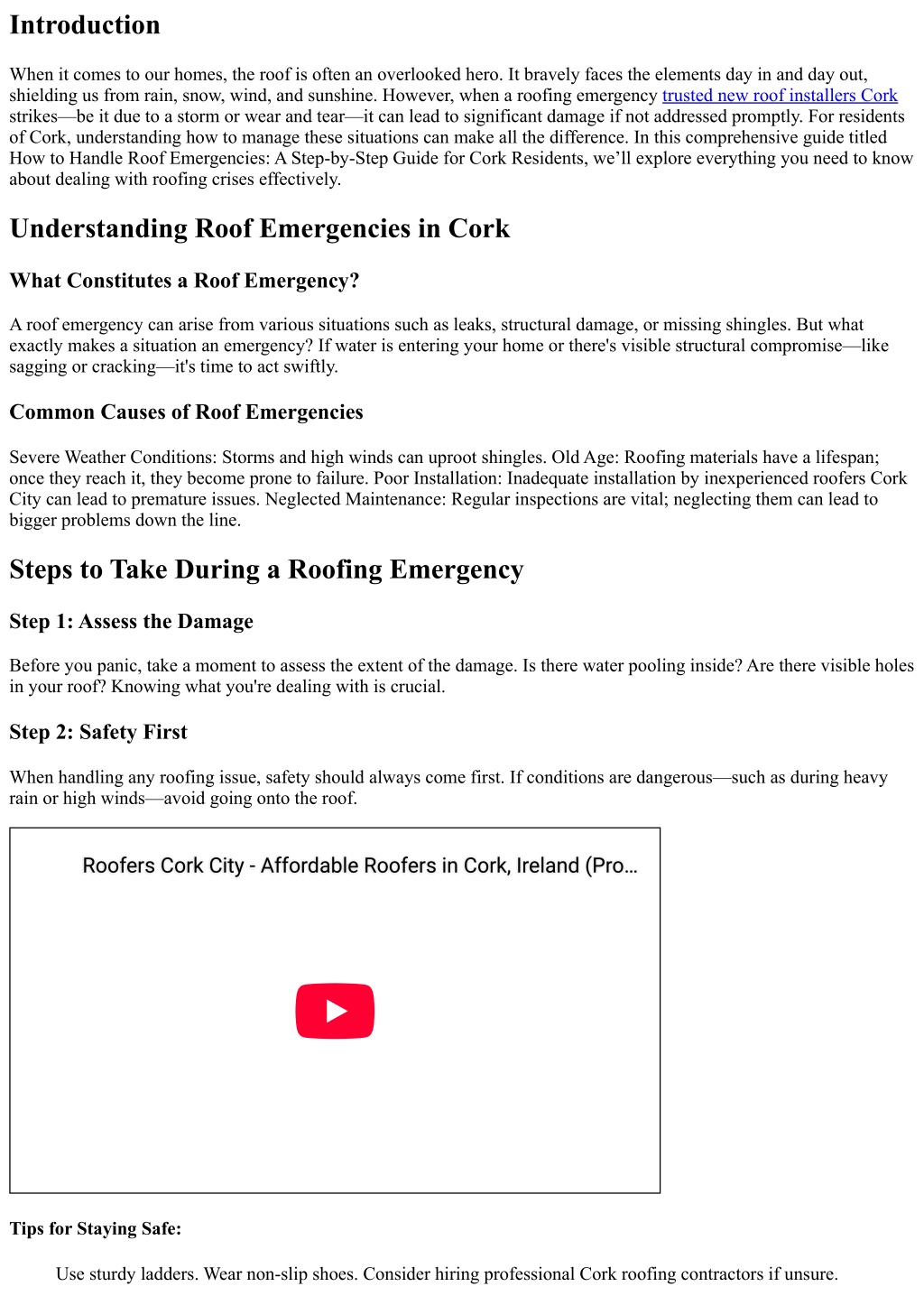 Introduction

When it comes to our homes, the roof is often an overlooked hero. It bravely faces the elements day in and day out, shielding us from rain, snow, wind, and sunshine. However, when a roofing emergency trusted new roof installers Cork strikes—be it due to a storm or wear and tear—it can lead to significant damage if not addressed promptly. For residents of Cork, understanding how to manage these situations can make all the difference. In this comprehensive guide titled How to Handle Roof Emergencies: A Step-by-Step Guide for Cork Residents, we'll explore everything you need to know about dealing with roofing crises effectively.

Understanding Roof Emergencies in Cork

What Constitutes a Roof Emergency?

A roof emergency can arise from various situations such as leaks, structural damage, or missing shingles. But what exactly makes a situation an emergency? If water is entering your home or there's visible structural compromise—like sagging or cracking—it's time to act swiftly.

Common Causes of Roof Emergencies

Severe Weather Conditions: Storms and high winds can uproot shingles. Old Age: Roofing materials have a lifespan; once they reach it, they become prone to failure. Poor Installation: Inadequate installation by inexperienced roofers Cork City can lead to premature issues. Neglected Maintenance: Regular inspections are vital; neglecting them can lead to bigger problems down the line.

Steps to Take During a Roofing Emergency

Step 1: Assess the Damage

Before you panic, take a moment to assess the extent of the damage. Is there water pooling inside? Are there visible holes in your roof? Knowing what you're dealing with is crucial.

Step 2: Safety First

When handling any roofing issue, safety should always come first. If conditions are dangerous—such as during heavy rain or high winds—avoid going onto the roof.

Roofers Cork City - Affordable Roofers in Cork, Ireland (Pro...

Tips for Staying Safe:

Use sturdy ladders. Wear non-slip shoes. Consider hiring professional Cork roofing contractors if unsure.